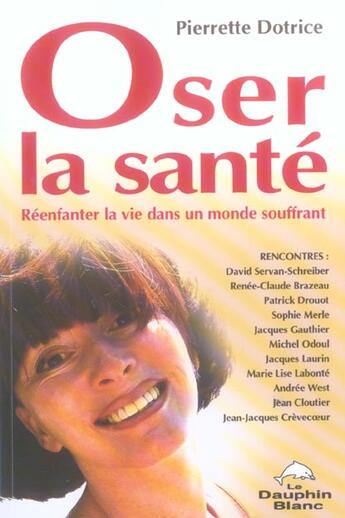 Pierrette Dotrice

Oser la santé

Réenfanter la vie dans un monde souffrant

RENCONTRES :
David Servan-Schreiber
Renée-Claude Brazeau
Patrick Drouot
Sophie Merle
Jacques Gauthier
Michel Odoul
Jacques Laurin
Marie Lise Labonté
Andrée West
Jean Cloutier
Jean-Jacques Crèvecœur

Le Dauphin Blanc